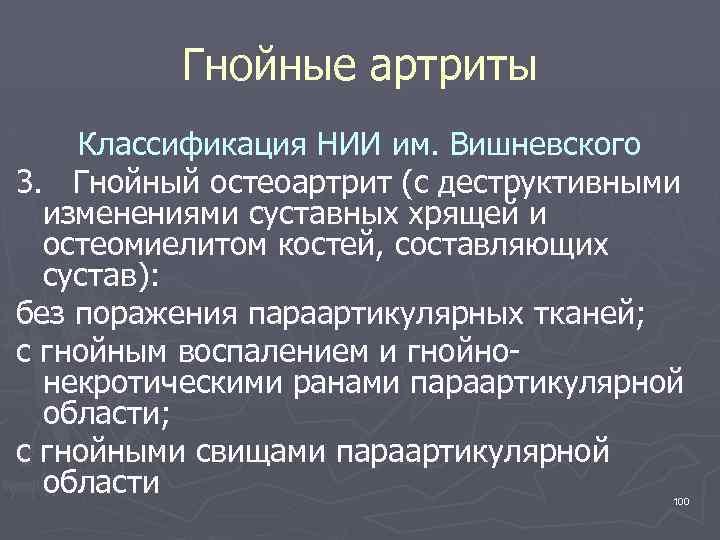 Гнойные артриты

Классификация НИИ им. Вишневского

3. Гнойный остеоартрит (с деструктивными изменениями суставных хрящей и остеомиелитом костей, составляющих сустав):

без поражения параартикулярных тканей;

с гнойным воспалением и гнойно-некротическими ранами параартикулярной области;

с гнойными свищами параартикулярной области

100